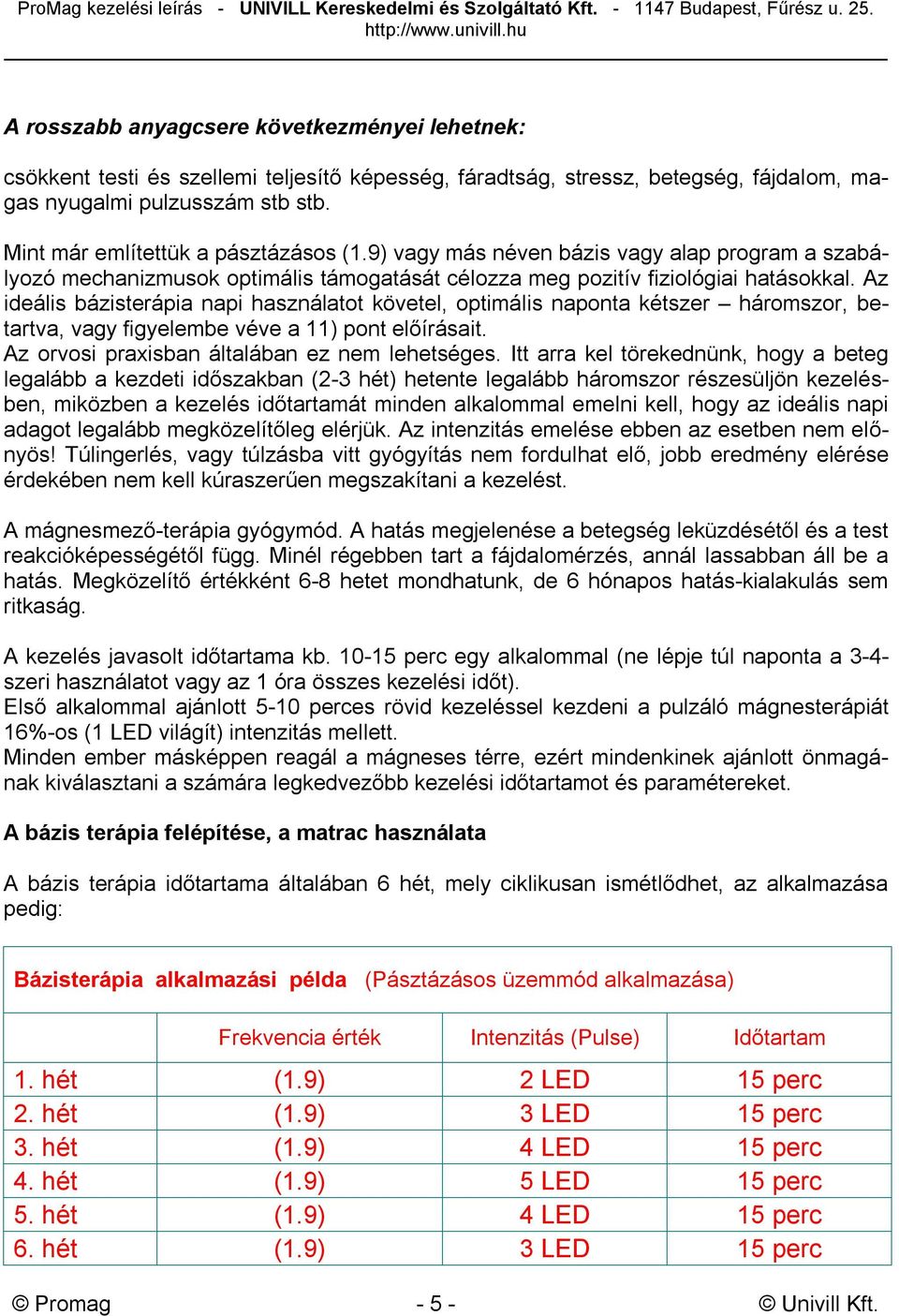 ProMag kezelési leírás - UNIVILL Kereskedelmi és Szolgáltató Kft. - 1147 Budapest, Fűrész u. 25.
http://www.univill.hu

A rosszabb anyagcsere következményei lehetnek:

csökkent testi és szellemi teljesítő képesség, fáradtság, stressz, betegség, fájdalom, magas nyugalmi pulzusszám stb stb.

Mint már említettük a pásztázásos (1.9) vagy más néven bázis vagy alap program a szabályozó mechanizmusok optimális támogatását célozza meg pozitív fiziológiai hatásokkal. Az ideális bázisterápia napi használatot követel, optimális naponta kétszer – háromszor, betartva, vagy figyelembe véve a 11) pont előírásait.
Az orvosi praxisban általában ez nem lehetséges. Itt arra kel törekednünk, hogy a beteg legalább a kezdeti időszakban (2-3 hét) hetente legalább háromszor részesüljön kezelésben, miközben a kezelés időtartamát minden alkalommal emelni kell, hogy az ideális napi adagot legalább megközelítőleg elérjük. Az intenzitás emelése ebben az esetben nem előnyös! Túlingerlés, vagy túlzásba vitt gyógyítás nem fordulhat elő, jobb eredmény elérése érdekében nem kell kúraszerűen megszakítani a kezelést.

A mágnesmező-terápia gyógymód. A hatás megjelenése a betegség leküzdésétől és a test reakcióképességétől függ. Minél régebben tart a fájdalomérzés, annál lassabban áll be a hatás. Megközelítő értékként 6-8 hetet mondhatunk, de 6 hónapos hatás-kialakulás sem ritkaság.

A kezelés javasolt időtartama kb. 10-15 perc egy alkalommal (ne lépje túl naponta a 3-4-szeri használatot vagy az 1 óra összes kezelési időt).
Első alkalommal ajánlott 5-10 perces rövid kezeléssel kezdeni a pulzáló mágnesterápiát 16%-os (1 LED világít) intenzitás mellett.
Minden ember másképpen reagál a mágneses térre, ezért mindenkinek ajánlott önmagának kiválasztani a számára legkedvezőbb kezelési időtartamot és paramétereket.

A bázis terápia felépítése, a matrac használata

A bázis terápia időtartama általában 6 hét, mely ciklikusan ismétlődhet, az alkalmazása pedig:

Bázisterápia alkalmazási példa (Pásztázásos üzemmód alkalmazása)

| | Frekvencia érték | Intenzitás (Pulse) | Időtartam |
|---|---|---|---|
| 1. hét | (1.9) | 2 LED | 15 perc |
| 2. hét | (1.9) | 3 LED | 15 perc |
| 3. hét | (1.9) | 4 LED | 15 perc |
| 4. hét | (1.9) | 5 LED | 15 perc |
| 5. hét | (1.9) | 4 LED | 15 perc |
| 6. hét | (1.9) | 3 LED | 15 perc |

© Promag - 5 - © Univill Kft.